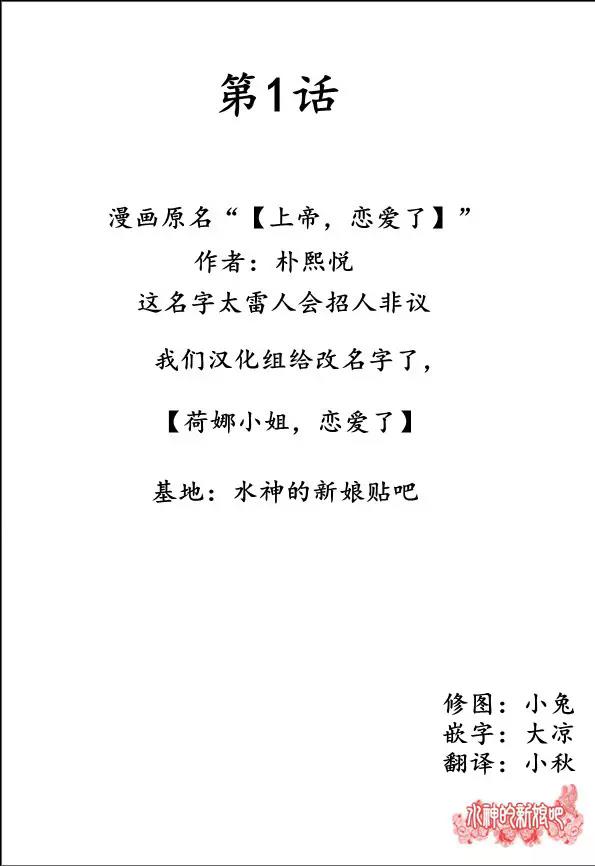 第1话

漫画原名“【上帝，恋爱了】”

作者：朴熙悦

这名字太雷人会招人非议

我们汉化组给改名字了，

【荷娜小姐，恋爱了】

基地：水神的新娘贴吧

修图：小兔
嵌字：大凉
翻译：小秋

水神的新娘吧